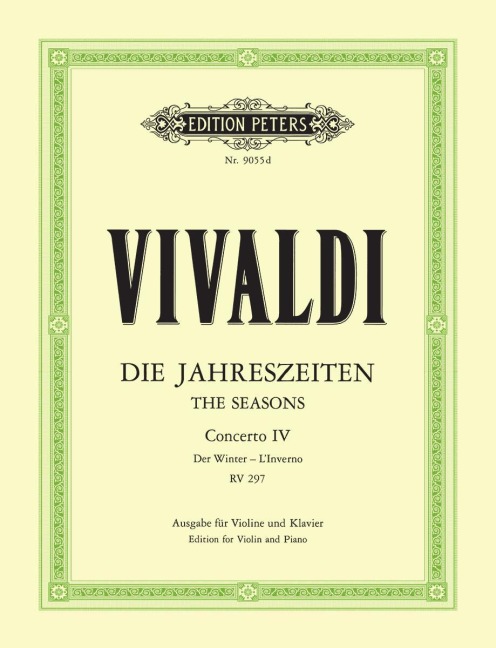 EDITION PETERS

Nr. 9055d

VIVALDI

DIE JAHRESZEITEN
THE SEASONS

Concerto IV
Der Winter – L'Inverno
RV 297

Ausgabe für Violine und Klavier
Edition for Violin and Piano